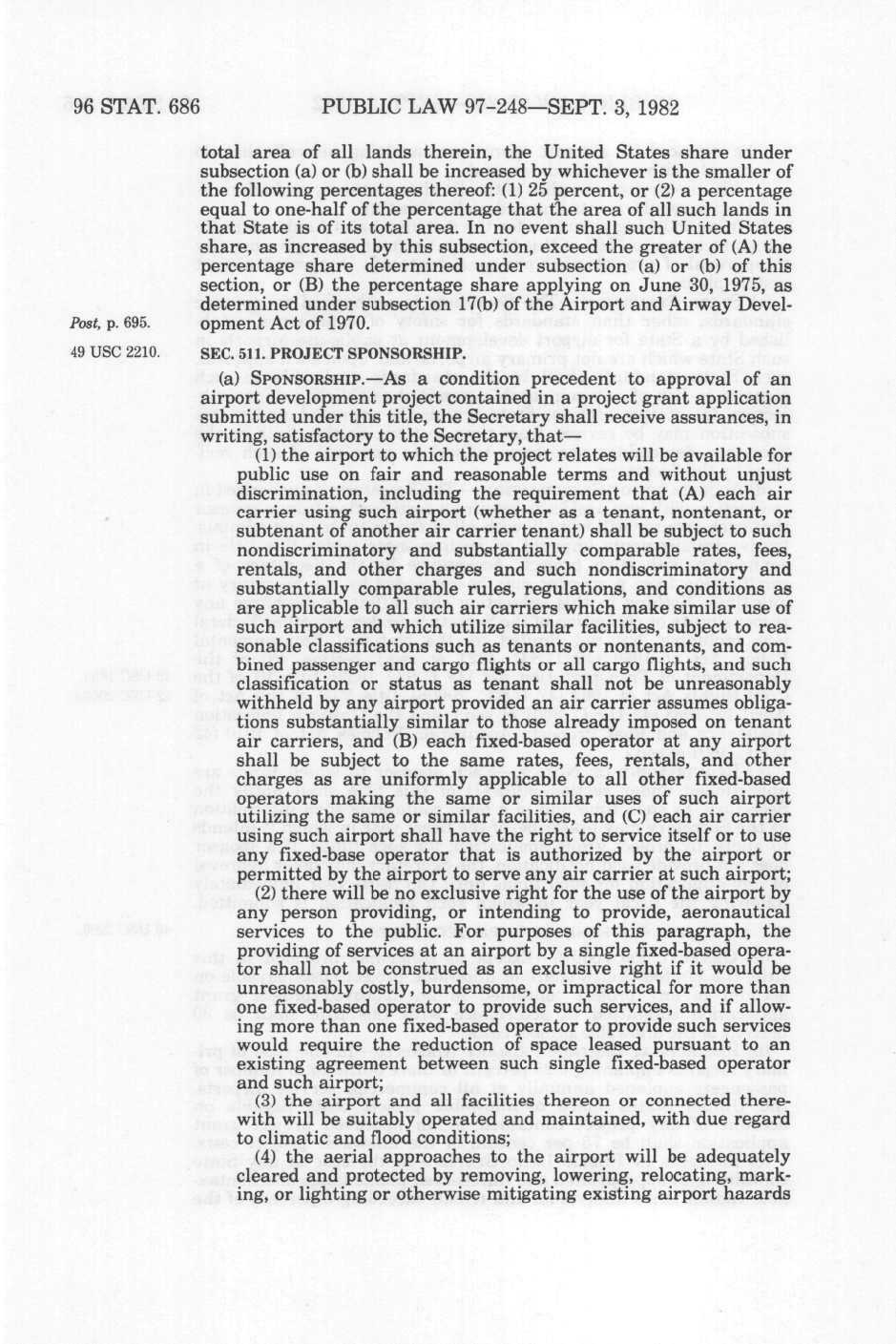 96 STAT. 686 PUBLIC LAW 97-248—SEPT. 3, 1982

total area of all lands therein, the United States share under subsection (a) or (b) shall be increased by whichever is the smaller of the following percentages thereof: (1) 25 percent, or (2) a percentage equal to one-half of the percentage that the area of all such lands in that State is of its total area. In no event shall such United States share, as increased by this subsection, exceed the greater of (A) the percentage share determined under subsection (a) or (b) of this section, or (B) the percentage share applying on June 30, 1975, as determined under subsection 17(b) of the Airport and Airway Development Act of 1970.

Post, p. 695.

49 USC 2210.

SEC. 511. PROJECT SPONSORSHIP.

(a) SPONSORSHIP.—As a condition precedent to approval of an airport development project contained in a project grant application submitted under this title, the Secretary shall receive assurances, in writing, satisfactory to the Secretary, that—

(1) the airport to which the project relates will be available for public use on fair and reasonable terms and without unjust discrimination, including the requirement that (A) each air carrier using such airport (whether as a tenant, nontenant, or subtenant of another air carrier tenant) shall be subject to such nondiscriminatory and substantially comparable rates, fees, rentals, and other charges and such nondiscriminatory and substantially comparable rules, regulations, and conditions as are applicable to all such air carriers which make similar use of such airport and which utilize similar facilities, subject to reasonable classifications such as tenants or nontenants, and combined passenger and cargo flights or all cargo flights, and such classification or status as tenant shall not be unreasonably withheld by any airport provided an air carrier assumes obligations substantially similar to those already imposed on tenant air carriers, and (B) each fixed-based operator at any airport shall be subject to the same rates, fees, rentals, and other charges as are uniformly applicable to all other fixed-based operators making the same or similar uses of such airport utilizing the same or similar facilities, and (C) each air carrier using such airport shall have the right to service itself or to use any fixed-base operator that is authorized by the airport or permitted by the airport to serve any air carrier at such airport;

(2) there will be no exclusive right for the use of the airport by any person providing, or intending to provide, aeronautical services to the public. For purposes of this paragraph, the providing of services at an airport by a single fixed-based operator shall not be construed as an exclusive right if it would be unreasonably costly, burdensome, or impractical for more than one fixed-based operator to provide such services, and if allowing more than one fixed-based operator to provide such services would require the reduction of space leased pursuant to an existing agreement between such single fixed-based operator and such airport;

(3) the airport and all facilities thereon or connected therewith will be suitably operated and maintained, with due regard to climatic and flood conditions;

(4) the aerial approaches to the airport will be adequately cleared and protected by removing, lowering, relocating, marking, or lighting or otherwise mitigating existing airport hazards